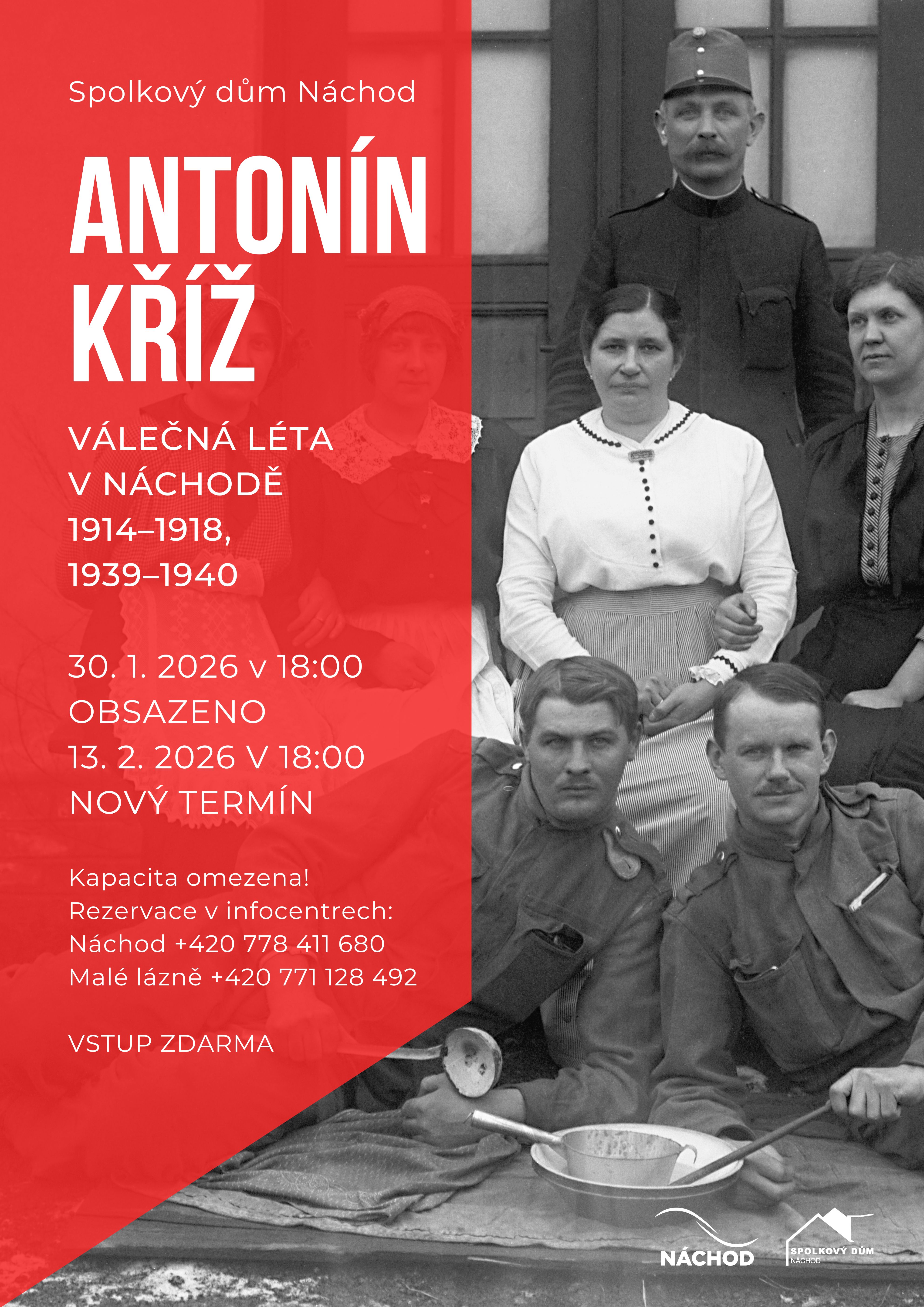 Spolkový dům Náchod

ANTONÍN KŘÍŽ

VÁLEČNÁ LÉTA V NÁCHODĚ 1914–1918, 1939–1940

30. 1. 2026 v 18:00
OBSAZENO
13. 2. 2026 V 18:00
NOVÝ TERMÍN

Kapacita omezena!
Rezervace v infocentrech:
Náchod +420 778 411 680
Malé lázně +420 771 128 492

VSTUP ZDARMA

NÁCHOD

SPOLKOVÝ DŮM NÁCHOD